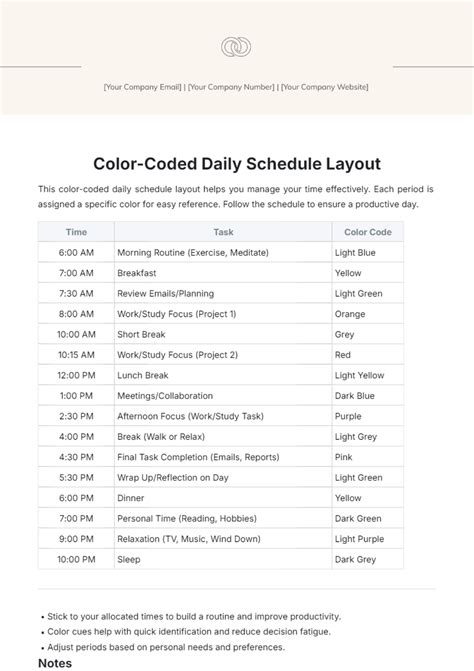 [Your Company Email] | [Your Company Number] | [Your Company Website]

Color-Coded Daily Schedule Layout

This color-coded daily schedule layout helps you manage your time effectively. Each period is assigned a specific color for easy reference. Follow the schedule to ensure a productive day.

| Time | Task | Color Code |
|---|---|---|
| 6:00 AM | Morning Routine (Exercise, Meditate) | Light Blue |
| 7:00 AM | Breakfast | Yellow |
| 7:30 AM | Review Emails/Planning | Light Green |
| 8:00 AM | Work/Study Focus (Project 1) | Orange |
| 10:00 AM | Short Break | Grey |
| 10:15 AM | Work/Study Focus (Project 2) | Red |
| 12:00 PM | Lunch Break | Light Yellow |
| 1:00 PM | Meetings/Collaboration | Dark Blue |
| 2:30 PM | Afternoon Focus (Work/Study Task) | Purple |
| 4:00 PM | Break (Walk or Relax) | Light Grey |
| 4:30 PM | Final Task Completion (Emails, Reports) | Pink |
| 5:30 PM | Wrap Up/Reflection on Day | Light Green |
| 6:00 PM | Dinner | Yellow |
| 7:00 PM | Personal Time (Reading, Hobbies) | Dark Green |
| 9:00 PM | Relaxation (TV, Music, Wind Down) | Light Purple |
| 10:00 PM | Sleep | Dark Grey |

• Stick to your allocated times to build a routine and improve productivity.
• Color cues help with quick identification and reduce decision fatigue.
• Adjust periods based on personal needs and preferences.

Notes